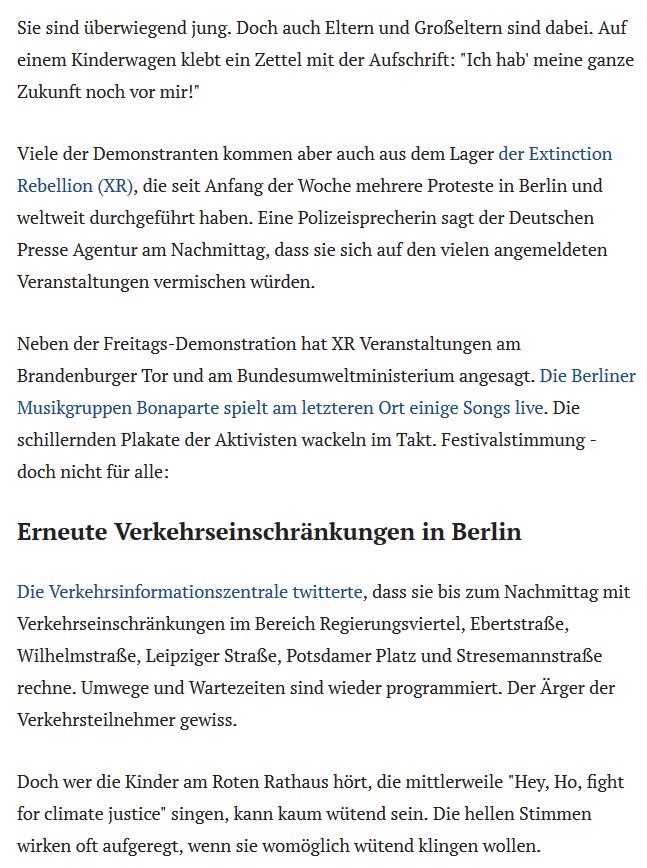 Sie sind überwiegend jung. Doch auch Eltern und Großeltern sind dabei. Auf einem Kinderwagen klebt ein Zettel mit der Aufschrift: "Ich hab' meine ganze Zukunft noch vor mir!"

Viele der Demonstranten kommen aber auch aus dem Lager der Extinction Rebellion (XR), die seit Anfang der Woche mehrere Proteste in Berlin und weltweit durchgeführt haben. Eine Polizeisprecherin sagt der Deutschen Presse Agentur am Nachmittag, dass sie sich auf den vielen angemeldeten Veranstaltungen vermischen würden.

Neben der Freitags-Demonstration hat XR Veranstaltungen am Brandenburger Tor und am Bundesumweltministerium angesagt. Die Berliner Musikgruppen Bonaparte spielt am letzteren Ort einige Songs live. Die schillernden Plakate der Aktivisten wackeln im Takt. Festivalstimmung - doch nicht für alle:

Erneute Verkehrseinschränkungen in Berlin

Die Verkehrsinformationszentrale twitterte, dass sie bis zum Nachmittag mit Verkehrseinschränkungen im Bereich Regierungsviertel, Ebertstraße, Wilhelmstraße, Leipziger Straße, Potsdamer Platz und Stresemannstraße rechne. Umwege und Wartezeiten sind wieder programmiert. Der Ärger der Verkehrsteilnehmer gewiss.

Doch wer die Kinder am Roten Rathaus hört, die mittlerweile "Hey, Ho, fight for climate justice" singen, kann kaum wütend sein. Die hellen Stimmen wirken oft aufgeregt, wenn sie womöglich wütend klingen wollen.